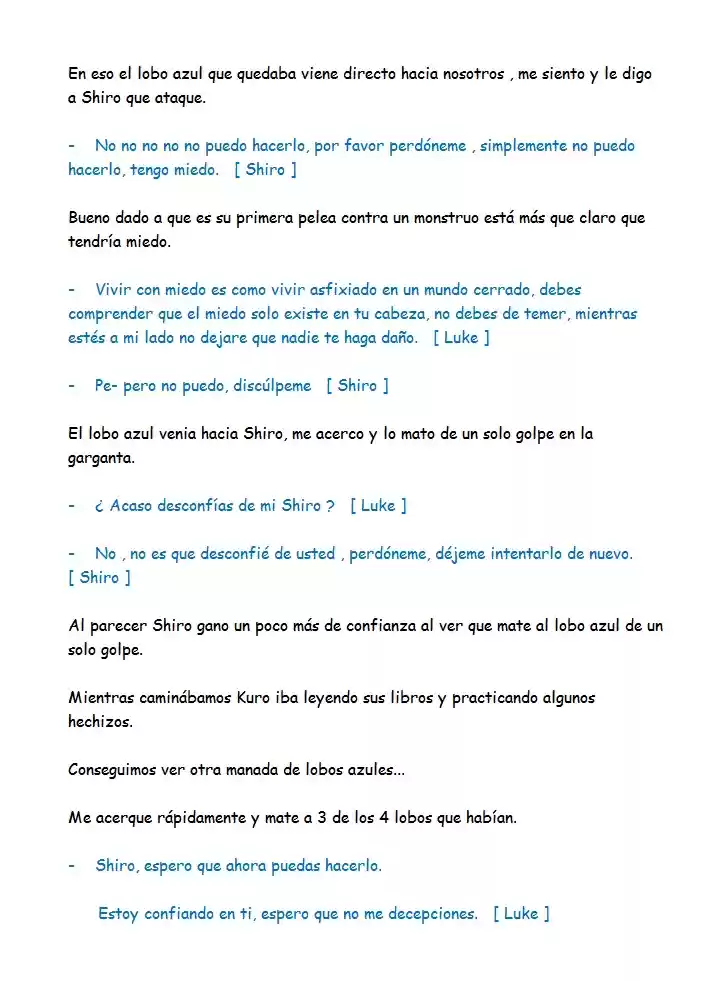 En eso el lobo azul que quedaba viene directo hacia nosotros , me siento y le digo a Shiro que ataque.

- No no no no no puedo hacerlo, por favor perdóneme , simplemente no puedo hacerlo, tengo miedo. [ Shiro ]

Bueno dado a que es su primera pelea contra un monstruo está más que claro que tendría miedo.

- Vivir con miedo es como vivir asfixiado en un mundo cerrado, debes comprender que el miedo solo existe en tu cabeza, no debes de temer, mientras estés a mi lado no dejare que nadie te haga daño. [ Luke ]

- Pe- pero no puedo, discúlpeme [ Shiro ]

El lobo azul venia hacia Shiro, me acerco y lo mato de un solo golpe en la garganta.

- ¿ Acaso desconfías de mi Shiro ? [ Luke ]

- No , no es que desconfié de usted , perdóneme, déjeme intentarlo de nuevo. [ Shiro ]

Al parecer Shiro gano un poco más de confianza al ver que mate al lobo azul de un solo golpe.

Mientras caminábamos Kuro iba leyendo sus libros y practicando algunos hechizos.

Conseguimos ver otra manada de lobos azules...

Me acerque rápidamente y mate a 3 de los 4 lobos que habían.

- Shiro, espero que ahora puedas hacerlo.

Estoy confiando en ti, espero que no me decepciones. [ Luke ]